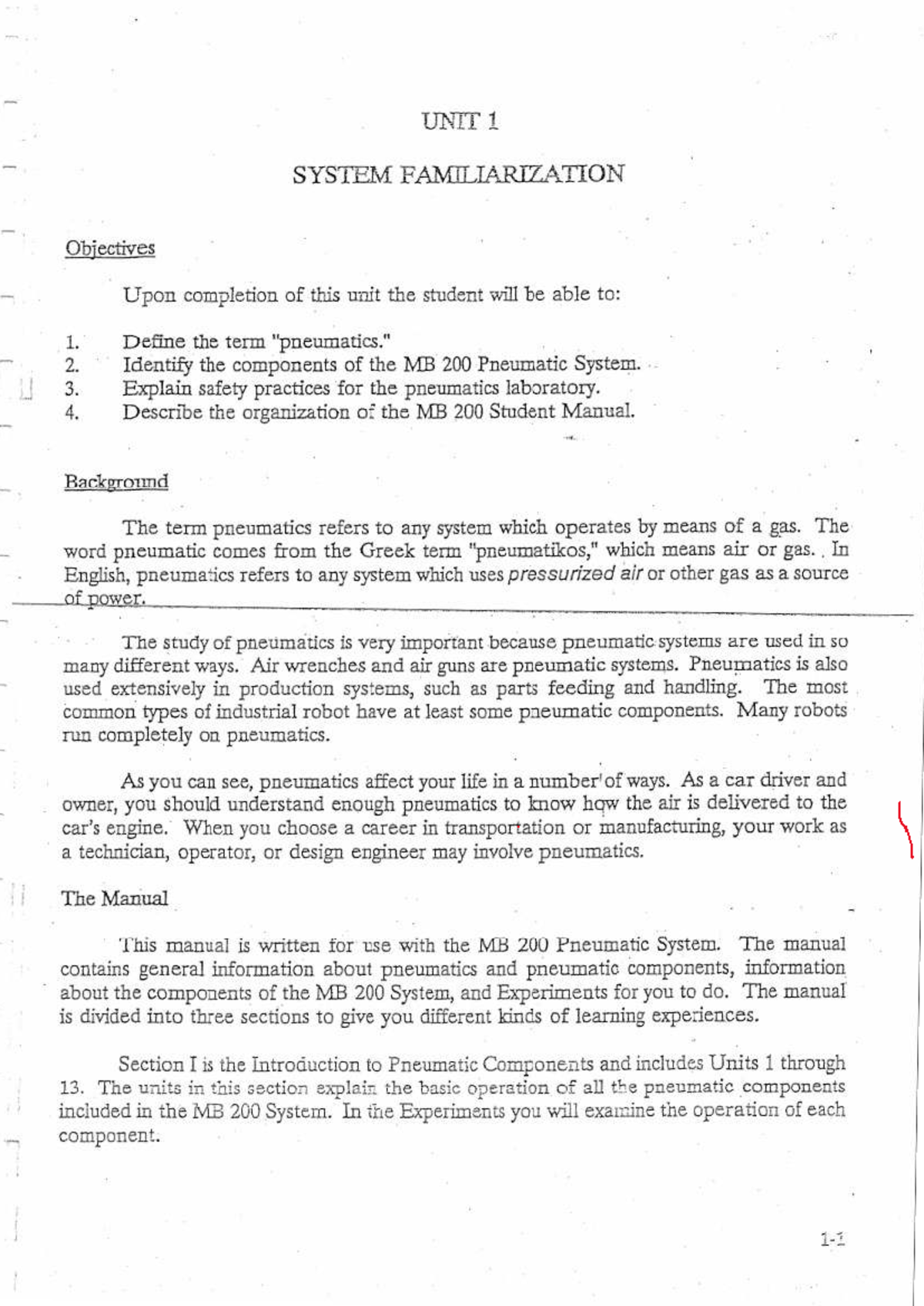 UNIT 1

SYSTEM FAMILIARIZATION

Objectives

Upon completion of this unit the student will be able to:

1. Define the term "pneumatics."
2. Identify the components of the MB 200 Pneumatic System.
3. Explain safety practices for the pneumatics laboratory.
4. Describe the organization of the MB 200 Student Manual.

Background

The term pneumatics refers to any system which operates by means of a gas. The word pneumatic comes from the Greek term "pneumatikos," which means air or gas. In English, pneumatics refers to any system which uses pressurized air or other gas as a source of power.

The study of pneumatics is very important because pneumatic systems are used in so many different ways. Air wrenches and air guns are pneumatic systems. Pneumatics is also used extensively in production systems, such as parts feeding and handling. The most common types of industrial robot have at least some pneumatic components. Many robots run completely on pneumatics.

As you can see, pneumatics affect your life in a number of ways. As a car driver and owner, you should understand enough pneumatics to know how the air is delivered to the car's engine. When you choose a career in transportation or manufacturing, your work as a technician, operator, or design engineer may involve pneumatics.

The Manual

This manual is written for use with the MB 200 Pneumatic System. The manual contains general information about pneumatics and pneumatic components, information about the components of the MB 200 System, and Experiments for you to do. The manual is divided into three sections to give you different kinds of learning experiences.

Section I is the Introduction to Pneumatic Components and includes Units 1 through 13. The units in this section explain the basic operation of all the pneumatic components included in the MB 200 System. In the Experiments you will examine the operation of each component.

1-1